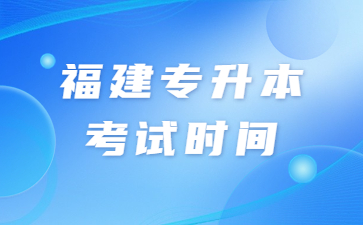 福建专升本
考试时间